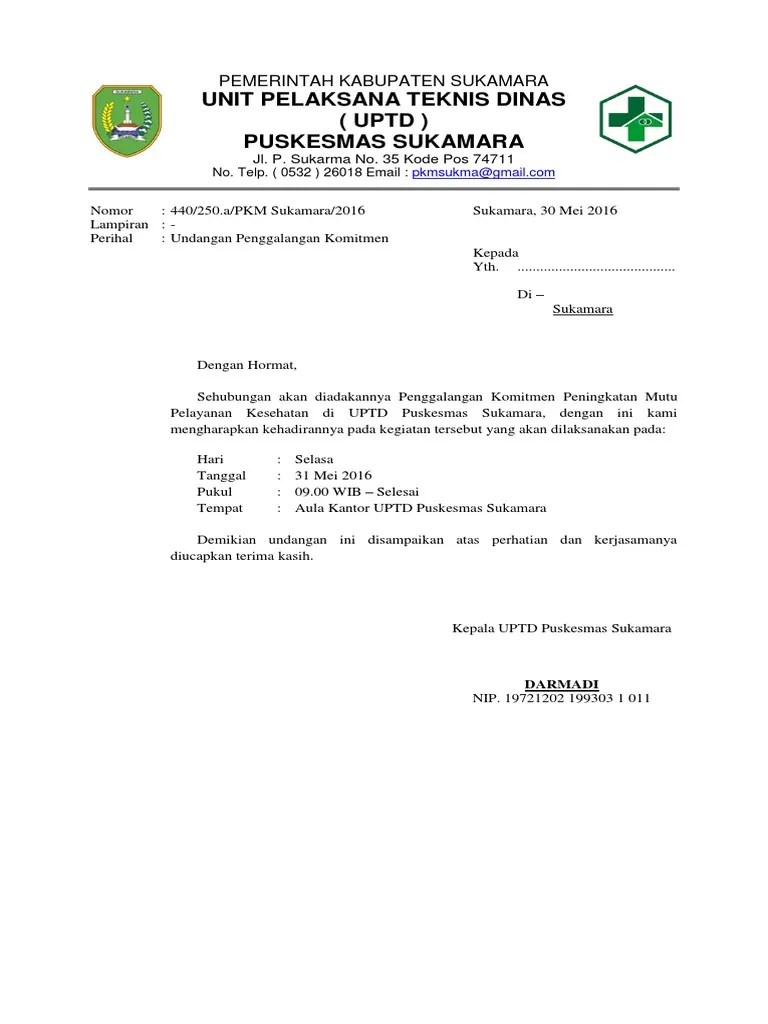 PEMERINTAH KABUPATEN SUKAMARA
UNIT PELAKSANA TEKNIS DINAS
( UPTD )
PUSKESMAS SUKAMARA
Jl. P. Sukarma No. 35 Kode Pos 74711
No. Telp. ( 0532 ) 26018 Email : pkmsukma@gmail.com

Nomor : 440/250.a/PKM Sukamara/2016
Lampiran : -
Perihal : Undangan Penggalangan Komitmen

Sukamara, 30 Mei 2016

Kepada
Yth. ..........................................

Di –
Sukamara

Dengan Hormat,

Sehubungan akan diadakannya Penggalangan Komitmen Peningkatan Mutu Pelayanan Kesehatan di UPTD Puskesmas Sukamara, dengan ini kami mengharapkan kehadirannya pada kegiatan tersebut yang akan dilaksanakan pada:

Hari : Selasa
Tanggal : 31 Mei 2016
Pukul : 09.00 WIB – Selesai
Tempat : Aula Kantor UPTD Puskesmas Sukamara

Demikian undangan ini disampaikan atas perhatian dan kerjasamanya diucapkan terima kasih.

Kepala UPTD Puskesmas Sukamara

DARMADI
NIP. 19721202 199303 1 011